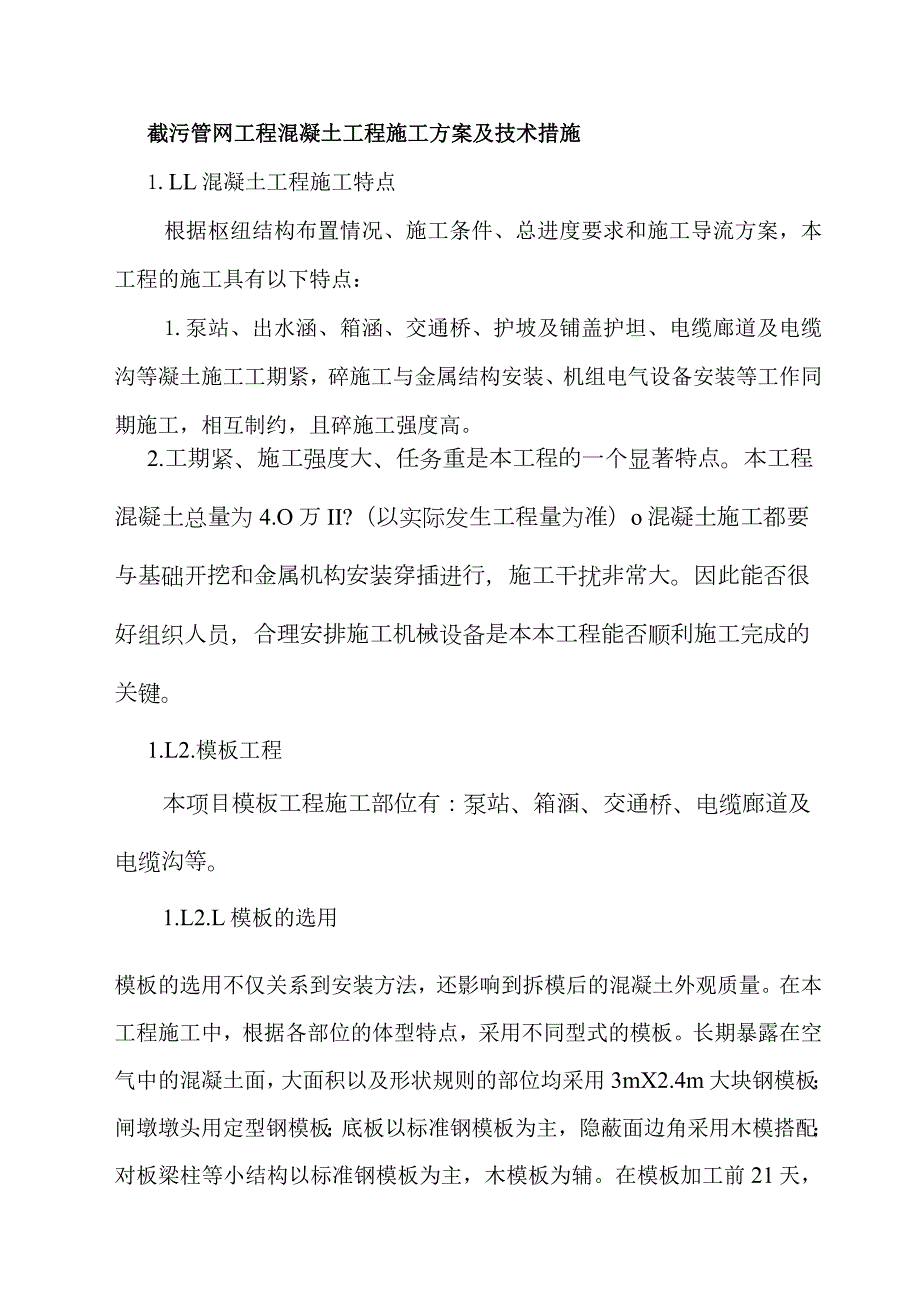 截污管网工程混凝土工程施工方案及技术措施

1. LL 混凝土工程施工特点

根据枢纽结构布置情况、施工条件、总进度要求和施工导流方案，本工程的施工具有以下特点：

1. 泵站、出水涵、箱涵、交通桥、护坡及铺盖护坦、电缆廊道及电缆沟等凝土施工工期紧，碎施工与金属结构安装、机组电气设备安装等工作同期施工，相互制约，且碎施工强度高。

2.工期紧、施工强度大、任务重是本工程的一个显著特点。本工程混凝土总量为 4.O 万 II?（以实际发生工程量为准）o 混凝土施工都要与基础开挖和金属机构安装穿插进行，施工干扰非常大。因此能否很好组织人员，合理安排施工机械设备是本本工程能否顺利施工完成的关键。

1.L2.模板工程

本项目模板工程施工部位有：泵站、箱涵、交通桥、电缆廊道及电缆沟等。

1.L2.L 模板的选用

模板的选用不仅关系到安装方法，还影响到拆模后的混凝土外观质量。在本工程施工中，根据各部位的体型特点，采用不同型式的模板。长期暴露在空气中的混凝土面，大面积以及形状规则的部位均采用 3mX2.4m 大块钢模板;闸墩墩头用定型钢模板;底板以标准钢模板为主，隐蔽面边角采用木模搭配;对板梁柱等小结构以标准钢模板为主，木模板为辅。在模板加工前 21 天，